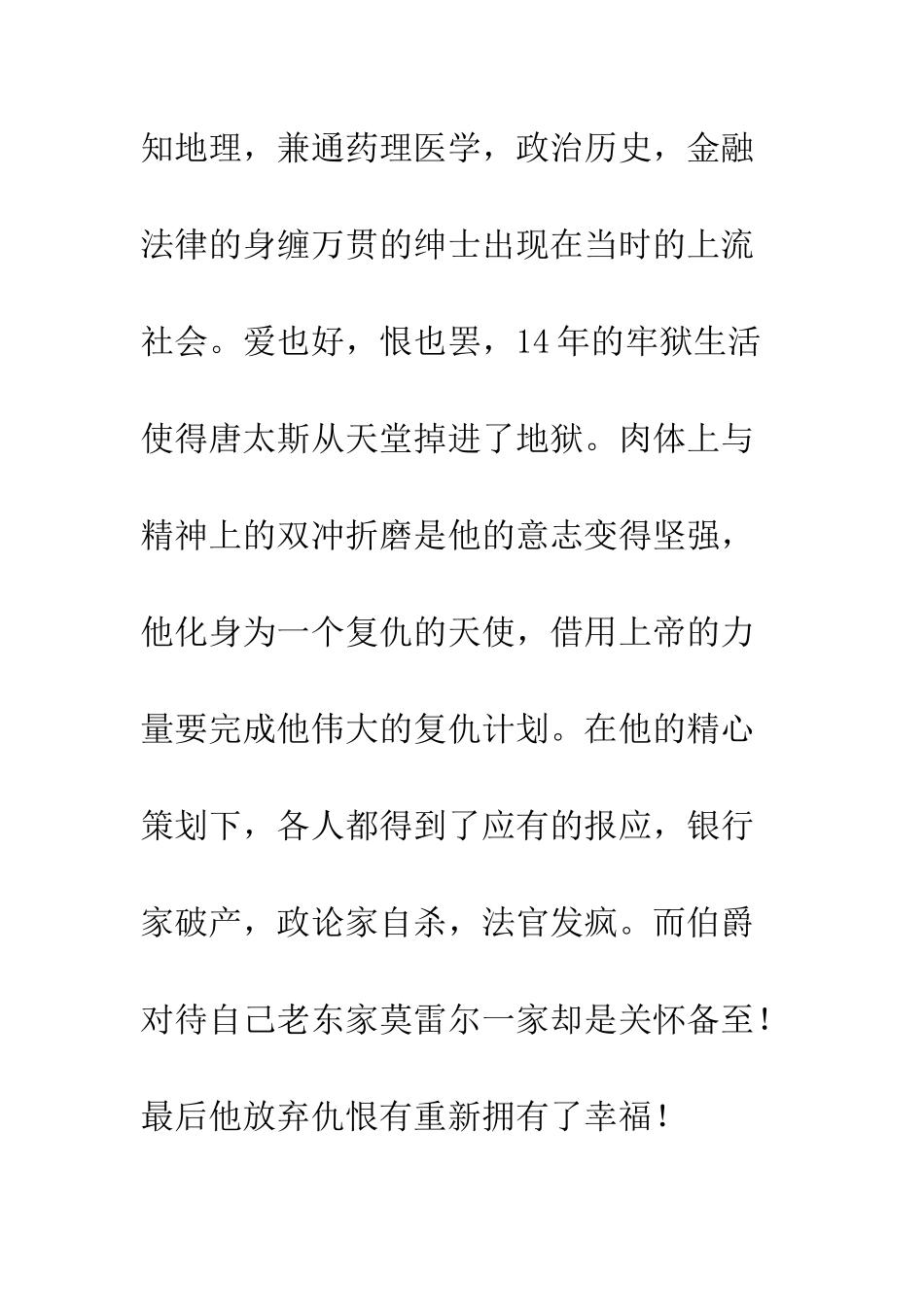 知地理，兼通药理医学，政治历史，金融法律的身缠万贯的绅士出现在当时的上流社会。爱也好，恨也罢，14年的牢狱生活使得唐太斯从天堂掉进了地狱。肉体上与精神上的双冲折磨是他的意志变得坚强，他化身为一个复仇的天使，借用上帝的力量要完成他伟大的复仇计划。在他的精心策划下，各人都得到了应有的报应，银行家破产，政论家自杀，法官发疯。而伯爵对待自己老东家莫雷尔一家却是关怀备至！最后他放弃仇恨有重新拥有了幸福！